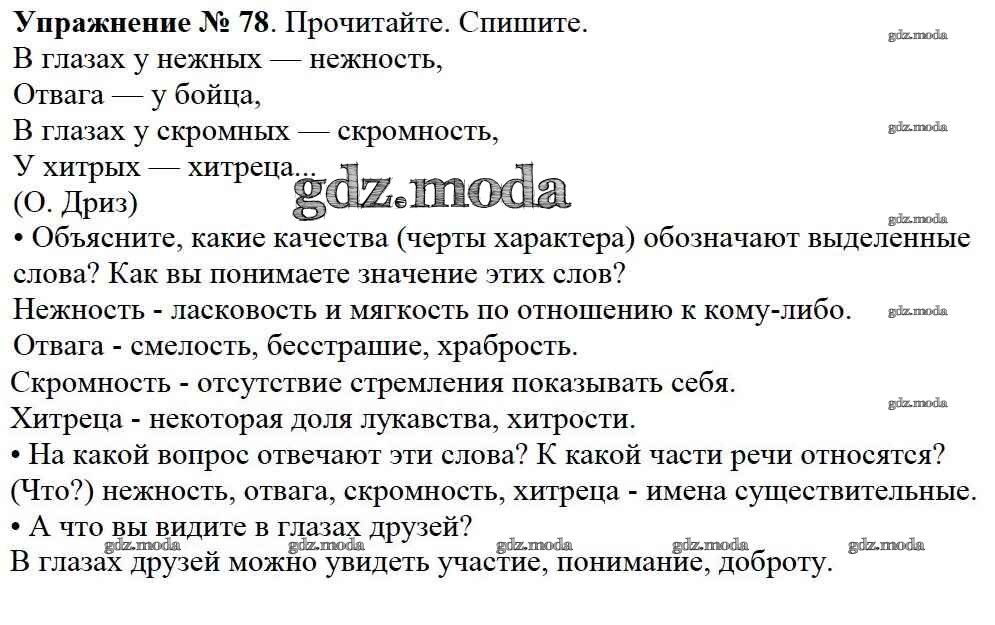 Упражнение № 78. Прочитайте. Спишите.

В глазах у нежных — нежность,
Отвага — у бойца,
В глазах у скромных — скромность,
У хитрых — хитреца...
(О. Дриз)

• Объясните, какие качества (черты характера) обозначают выделенные слова? Как вы понимаете значение этих слов?

Нежность - ласковость и мягкость по отношению к кому-либо.
Отвага - смелость, бесстрашие, храбрость.
Скромность - отсутствие стремления показывать себя.
Хитреца - некоторая доля лукавства, хитрости.

• На какой вопрос отвечают эти слова? К какой части речи относятся?
(Что?) нежность, отвага, скромность, хитреца - имена существительные.

• А что вы видите в глазах друзей?
В глазах друзей можно увидеть участие, понимание, доброту.

gdz.moda